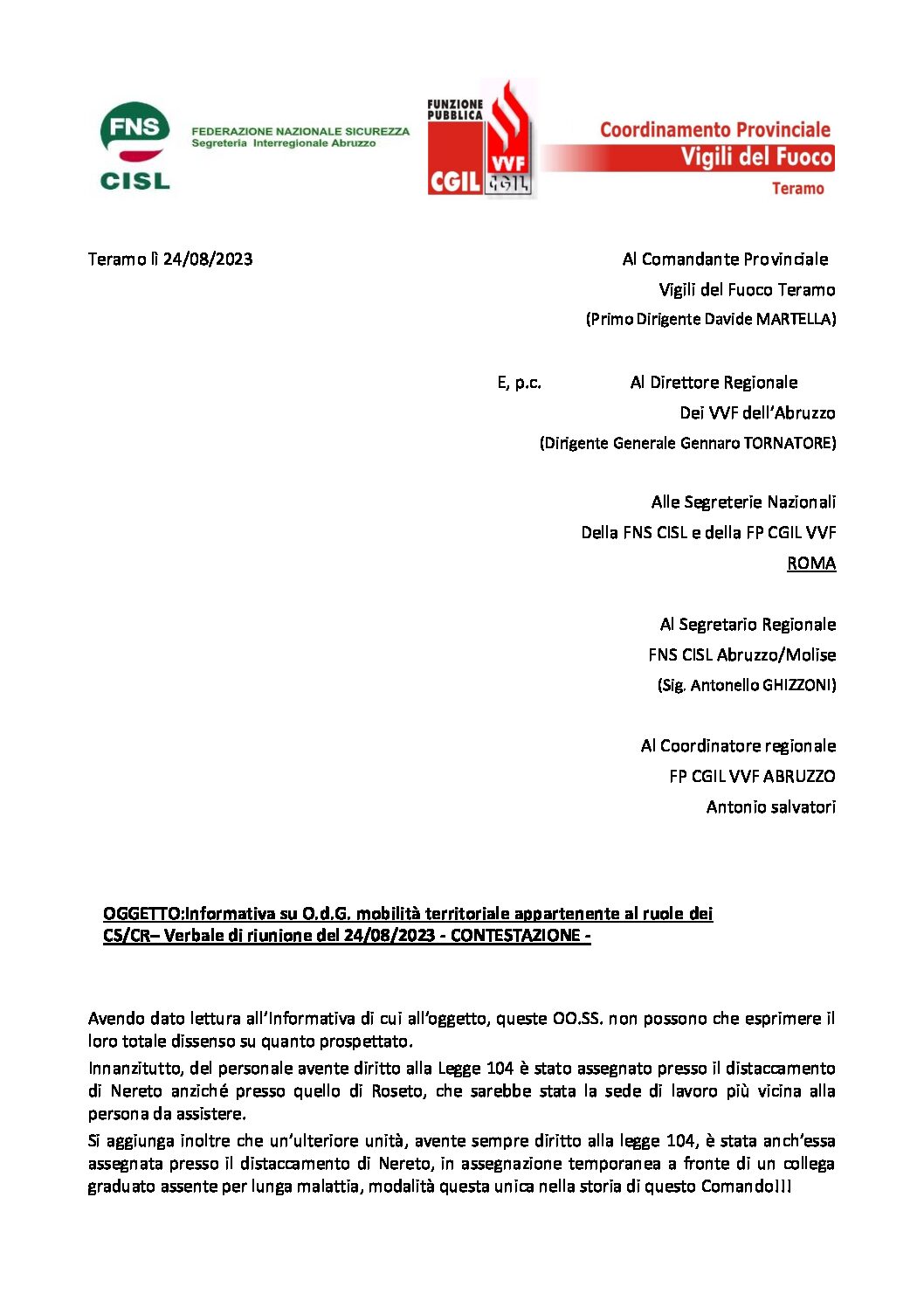 FNS CISL

FEDERAZIONE NAZIONALE SICUREZZA
Segreteria Interregionale Abruzzo

FUNZIONE PUBBLICA CGIL VVF CGIL

Coordinamento Provinciale
Vigili del Fuoco
Teramo

Teramo lì 24/08/2023

Al Comandante Provinciale
Vigili del Fuoco Teramo
(Primo Dirigente Davide MARTELLA)

E, p.c. Al Direttore Regionale
Dei VVF dell'Abruzzo
(Dirigente Generale Gennaro TORNATORE)

Alle Segreterie Nazionali
Della FNS CISL e della FP CGIL VVF
ROMA

Al Segretario Regionale
FNS CISL Abruzzo/Molise
(Sig. Antonello GHIZZONI)

Al Coordinatore regionale
FP CGIL VVF ABRUZZO
Antonio salvatori

OGGETTO:Informativa su O.d.G. mobilità territoriale appartenente al ruole dei CS/CR– Verbale di riunione del 24/08/2023 - CONTESTAZIONE -

Avendo dato lettura all'Informativa di cui all'oggetto, queste OO.SS. non possono che esprimere il loro totale dissenso su quanto prospettato.

Innanzitutto, del personale avente diritto alla Legge 104 è stato assegnato presso il distaccamento di Nereto anziché presso quello di Roseto, che sarebbe stata la sede di lavoro più vicina alla persona da assistere.

Si aggiunga inoltre che un'ulteriore unità, avente sempre diritto alla legge 104, è stata anch'essa assegnata presso il distaccamento di Nereto, in assegnazione temporanea a fronte di un collega graduato assente per lunga malattia, modalità questa unica nella storia di questo Comando!!!